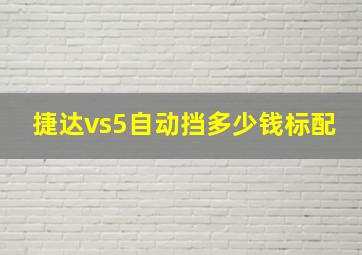 捷达vs5自动挡多少钱标配